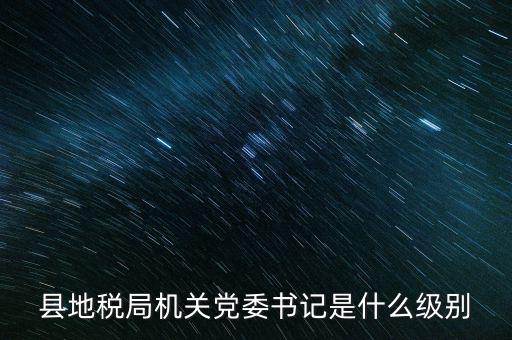 县地税局机关党委书记是什么级别